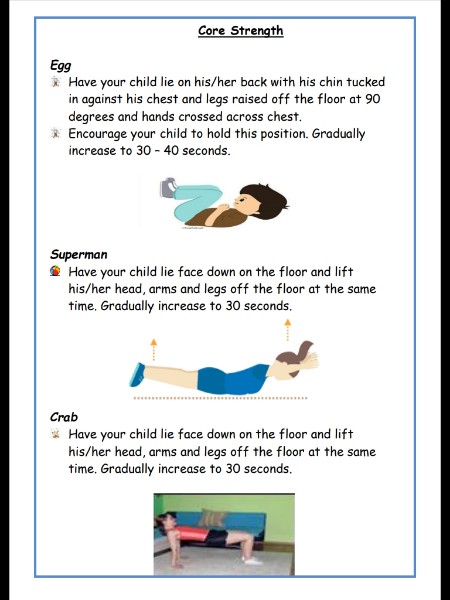 Core Strength

Egg

Have your child lie on his/her back with his chin tucked in against his chest and legs raised off the floor at 90 degrees and hands crossed across chest.

Encourage your child to hold this position. Gradually increase to 30 – 40 seconds.

Superman

Have your child lie face down on the floor and lift his/her head, arms and legs off the floor at the same time. Gradually increase to 30 seconds.

Crab

Have your child lie face down on the floor and lift his/her head, arms and legs off the floor at the same time. Gradually increase to 30 seconds.